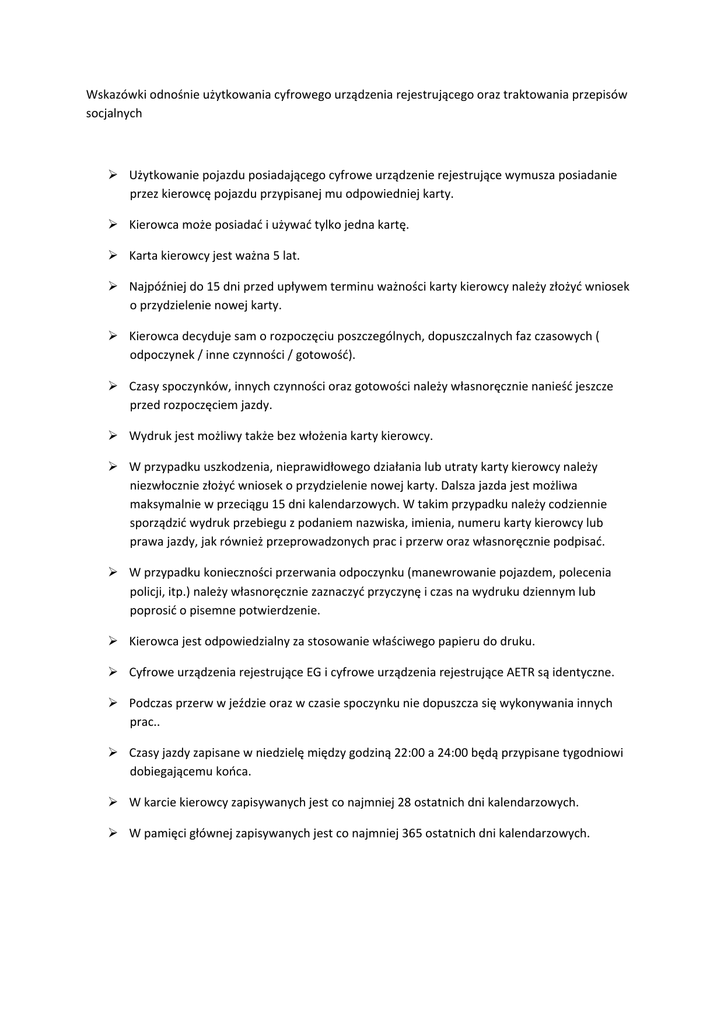 Wskazówki odnośnie użytkowania cyfrowego urządzenia rejestrującego oraz traktowania przepisów socjalnych

➢ Użytkowanie pojazdu posiadającego cyfrowe urządzenie rejestrujące wymusza posiadanie przez kierowcę pojazdu przypisanej mu odpowiedniej karty.

➢ Kierowca może posiadać i używać tylko jedna kartę.

➢ Karta kierowcy jest ważna 5 lat.

➢ Najpóźniej do 15 dni przed upływem terminu ważności karty kierowcy należy złożyć wniosek o przydzielenie nowej karty.

➢ Kierowca decyduje sam o rozpoczęciu poszczególnych, dopuszczalnych faz czasowych ( odpoczynek / inne czynności / gotowość).

➢ Czasy spoczynków, innych czynności oraz gotowości należy własnoręcznie nanieść jeszcze przed rozpoczęciem jazdy.

➢ Wydruk jest możliwy także bez włożenia karty kierowcy.

➢ W przypadku uszkodzenia, nieprawidłowego działania lub utraty karty kierowcy należy niezwłocznie złożyć wniosek o przydzielenie nowej karty. Dalsza jazda jest możliwa maksymalnie w przeciągu 15 dni kalendarzowych. W takim przypadku należy codziennie sporządzić wydruk przebiegu z podaniem nazwiska, imienia, numeru karty kierowcy lub prawa jazdy, jak również przeprowadzonych prac i przerw oraz własnoręcznie podpisać.

➢ W przypadku konieczności przerwania odpoczynku (manewrowanie pojazdem, polecenia policji, itp.) należy własnoręcznie zaznaczyć przyczynę i czas na wydruku dziennym lub poprosić o pisemne potwierdzenie.

➢ Kierowca jest odpowiedzialny za stosowanie właściwego papieru do druku.

➢ Cyfrowe urządzenia rejestrujące EG i cyfrowe urządzenia rejestrujące AETR są identyczne.

➢ Podczas przerw w jeździe oraz w czasie spoczynku nie dopuszcza się wykonywania innych prac..

➢ Czasy jazdy zapisane w niedzielę między godziną 22:00 a 24:00 będą przypisane tygodniowi dobiegającemu końca.

➢ W karcie kierowcy zapisywanych jest co najmniej 28 ostatnich dni kalendarzowych.

➢ W pamięci głównej zapisywanych jest co najmniej 365 ostatnich dni kalendarzowych.